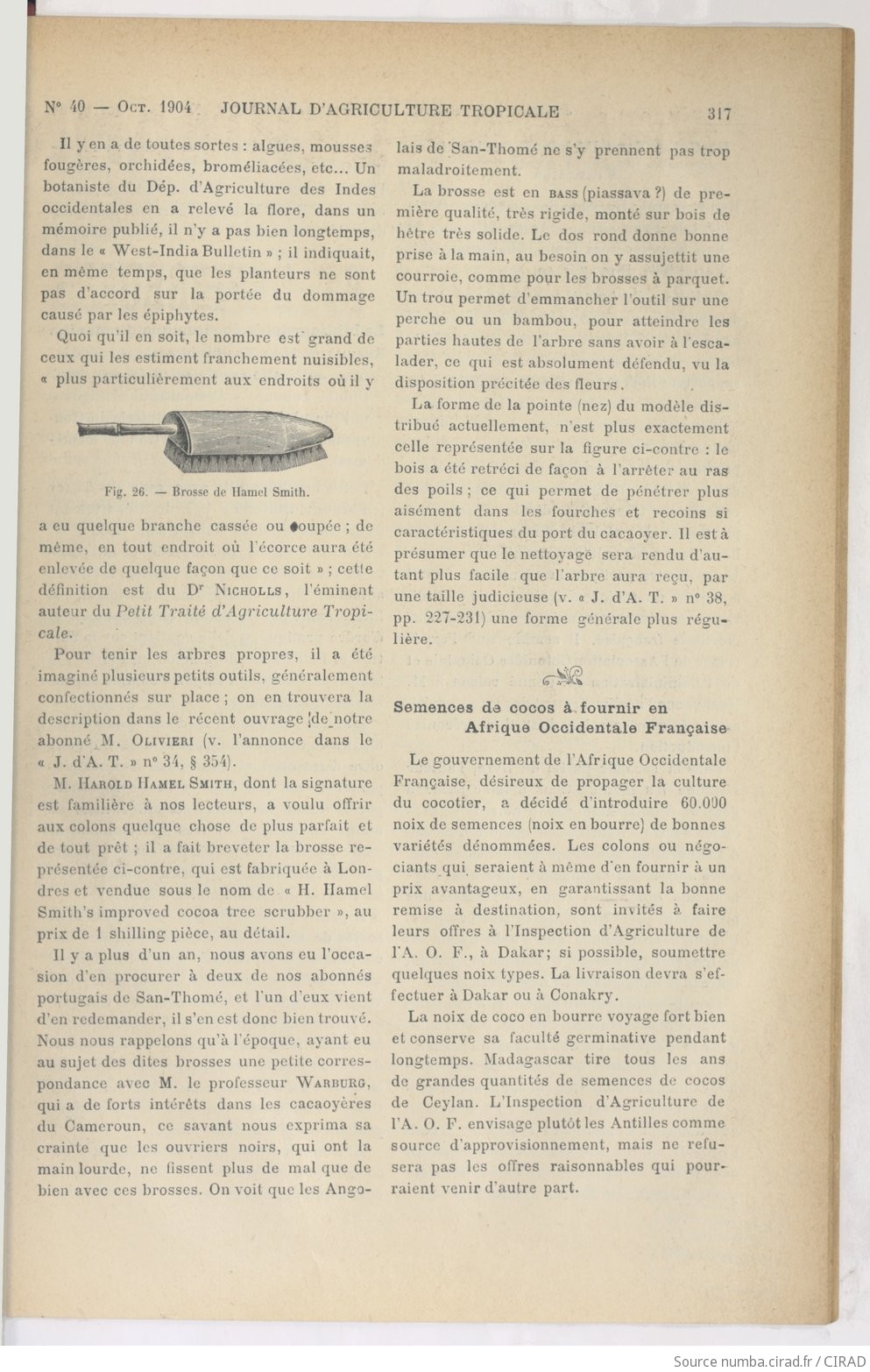 N° 40 — Oct. 1904 JOURNAL D'AGRICULTURE TROPICALE 317

Il y en a de toutes sortes : algues, mousses fougères, orchidées, broméliacées, etc... Un botaniste du Dép. d'Agriculture des Indes occidentales en a relevé la flore, dans un mémoire publié, il n'y a pas bien longtemps, dans le « West-India Bulletin » ; il indiquait, en même temps, que les planteurs ne sont pas d'accord sur la portée du dommage causé par les épiphytes.

Quoi qu'il en soit, le nombre est grand de ceux qui les estiment franchement nuisibles, « plus particulièrement aux endroits où il y

Fig. 26. — Brosse de Hamel Smith.

a eu quelque branche cassée ou coupée ; de même, en tout endroit où l'écorce aura été enlevée de quelque façon que ce soit » ; cette définition est du Dr Nicholls, l'éminent auteur du Petit Traité d'Agriculture Tropicale.

Pour tenir les arbres propres, il a été imaginé plusieurs petits outils, généralement confectionnés sur place ; on en trouvera la description dans le récent ouvrage de notre abonné M. Olivieri (v. l'annonce dans le « J. d'A. T. » n° 34, § 354).

M. Harold Hamel Smith, dont la signature est familière à nos lecteurs, a voulu offrir aux colons quelque chose de plus parfait et de tout prêt ; il a fait breveter la brosse représentée ci-contre, qui est fabriquée à Londres et vendue sous le nom de « H. Hamel Smith's improved cocoa tree scrubber », au prix de 1 shilling pièce, au détail.

Il y a plus d'un an, nous avons eu l'occasion d'en procurer à deux de nos abonnés portugais de San-Thomé, et l'un d'eux vient d'en redemander, il s'en est donc bien trouvé. Nous nous rappelons qu'à l'époque, ayant eu au sujet des dites brosses une petite correspondance avec M. le professeur Warburg, qui a de forts intérêts dans les cacaoyères du Cameroun, ce savant nous exprima sa crainte que les ouvriers noirs, qui ont la main lourde, ne fissent plus de mal que de bien avec ces brosses. On voit que les Angolais de San-Thomé ne s'y prennent pas trop maladroitement.

La brosse est en bass (piassava ?) de première qualité, très rigide, monté sur bois de hêtre très solide. Le dos rond donne bonne prise à la main, au besoin on y assujettit une courroie, comme pour les brosses à parquet. Un trou permet d'emmancher l'outil sur une perche ou un bambou, pour atteindre les parties hautes de l'arbre sans avoir à l'escalader, ce qui est absolument défendu, vu la disposition précitée des fleurs.

La forme de la pointe (nez) du modèle distribué actuellement, n'est plus exactement celle représentée sur la figure ci-contre : le bois a été retréci de façon à l'arrêter au ras des poils ; ce qui permet de pénétrer plus aisément dans les fourches et recoins si caractéristiques du port du cacaoyer. Il est à présumer que le nettoyage sera rendu d'autant plus facile que l'arbre aura reçu, par une taille judicieuse (v. « J. d'A. T. » n° 38, pp. 227-231) une forme générale plus régulière.

Semences de cocos à fournir en Afrique Occidentale Française

Le gouvernement de l'Afrique Occidentale Française, désireux de propager la culture du cocotier, a décidé d'introduire 60.000 noix de semences (noix en bourre) de bonnes variétés dénommées. Les colons ou négociants qui seraient à même d'en fournir à un prix avantageux, en garantissant la bonne remise à destination, sont invités à faire leurs offres à l'Inspection d'Agriculture de l'A. O. F., à Dakar; si possible, soumettre quelques noix types. La livraison devra s'effectuer à Dakar ou à Conakry.

La noix de coco en bourre voyage fort bien et conserve sa faculté germinative pendant longtemps. Madagascar tire tous les ans de grandes quantités de semences de cocos de Ceylan. L'Inspection d'Agriculture de l'A. O. F. envisage plutôt les Antilles comme source d'approvisionnement, mais ne refusera pas les offres raisonnables qui pourraient venir d'autre part.

Source numba.cirad.fr / CIRAD